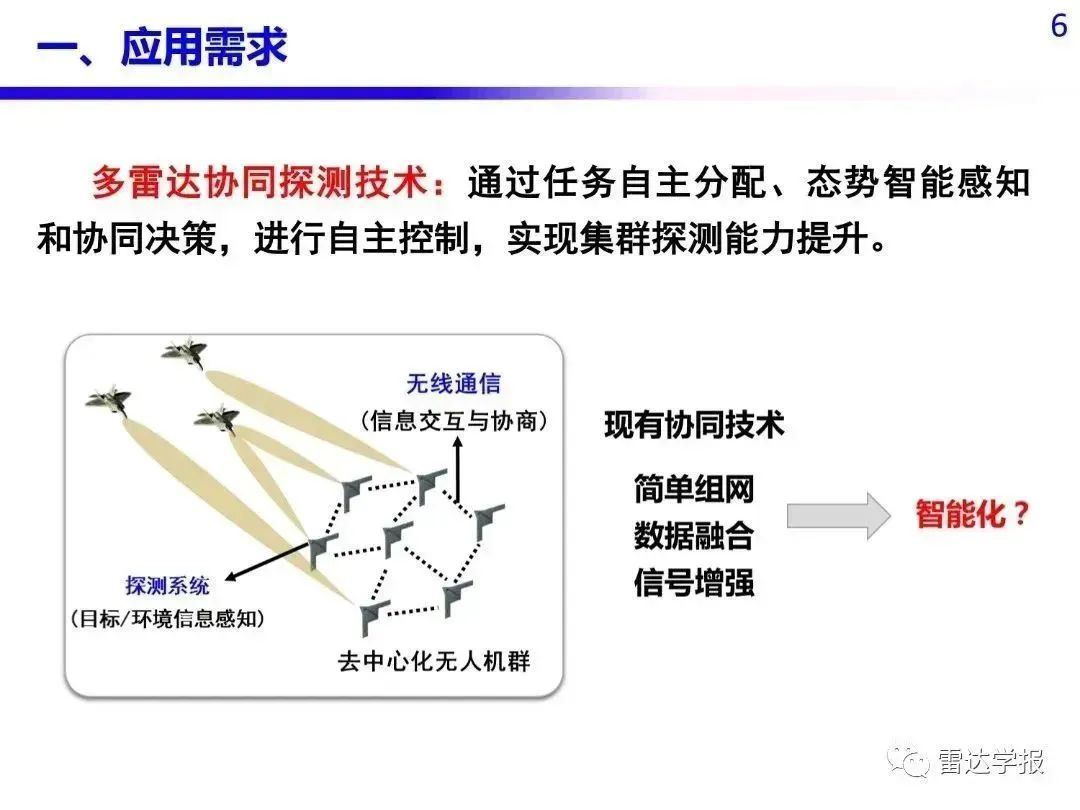 一、应用需求

6

多雷达协同探测技术：通过任务自主分配、态势智能感知和协同决策，进行自主控制，实现集群探测能力提升。

无线通信
（信息交互与协商）

探测系统
（目标/环境信息感知）

去中心化无人机群

现有协同技术

简单组网
数据融合
信号增强

智能化？

雷达学报